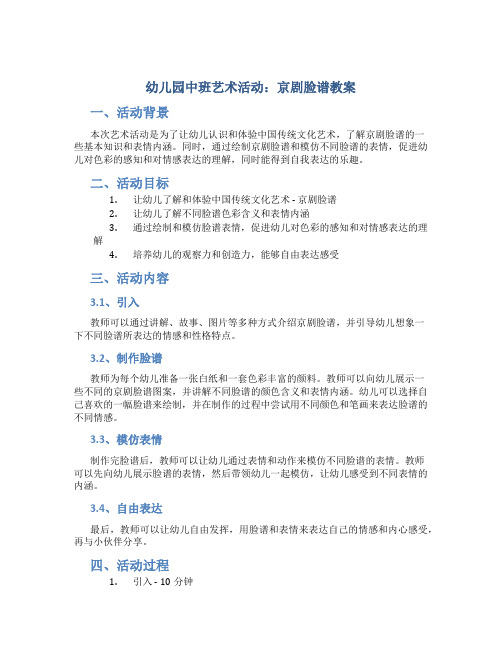 幼儿园中班艺术活动：京剧脸谱教案

一、活动背景

本次艺术活动是为了让幼儿认识和体验中国传统文化艺术，了解京剧脸谱的一些基本知识和表情内涵。同时，通过绘制京剧脸谱和模仿不同脸谱的表情，促进幼儿对色彩的感知和对情感表达的理解，同时能得到自我表达的乐趣。

二、活动目标

1. 让幼儿了解和体验中国传统文化艺术 - 京剧脸谱
2. 让幼儿了解不同脸谱色彩含义和表情内涵
3. 通过绘制和模仿脸谱表情，促进幼儿对色彩的感知和对情感表达的理解
4. 培养幼儿的观察力和创造力，能够自由表达感受

三、活动内容

3.1、引入

教师可以通过讲解、故事、图片等多种方式介绍京剧脸谱，并引导幼儿想象一下不同脸谱所表达的情感和性格特点。

3.2、制作脸谱

教师为每个幼儿准备一张白纸和一套色彩丰富的颜料。教师可以向幼儿展示一些不同的京剧脸谱图案，并讲解不同脸谱的颜色含义和表情内涵。幼儿可以选择自己喜欢的一幅脸谱来绘制，并在制作的过程中尝试用不同颜色和笔画来表达脸谱的不同情感。

3.3、模仿表情

制作完脸谱后，教师可以让幼儿通过表情和动作来模仿不同脸谱的表情。教师可以先向幼儿展示脸谱的表情，然后带领幼儿一起模仿，让幼儿感受到不同表情的内涵。

3.4、自由表达

最后，教师可以让幼儿自由发挥，用脸谱和表情来表达自己的情感和内心感受，再与小伙伴分享。

四、活动过程

1. 引入 - 10 分钟